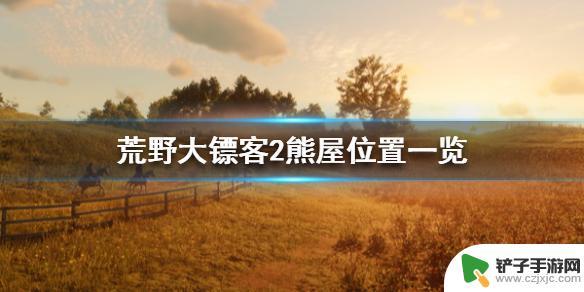 荒野大镖客2熊屋位置一览

铲子手游网
www.czjxjc.com